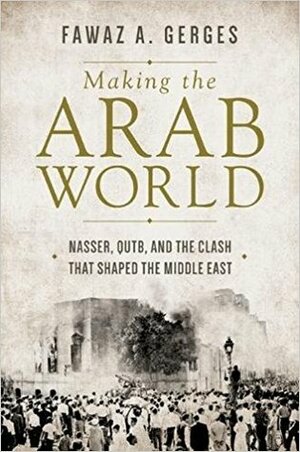 FAWAZ A. GERGES

Making the
ARAB
WORLD

NASSER, QUTB, AND THE CLASH
THAT SHAPED THE MIDDLE EAST